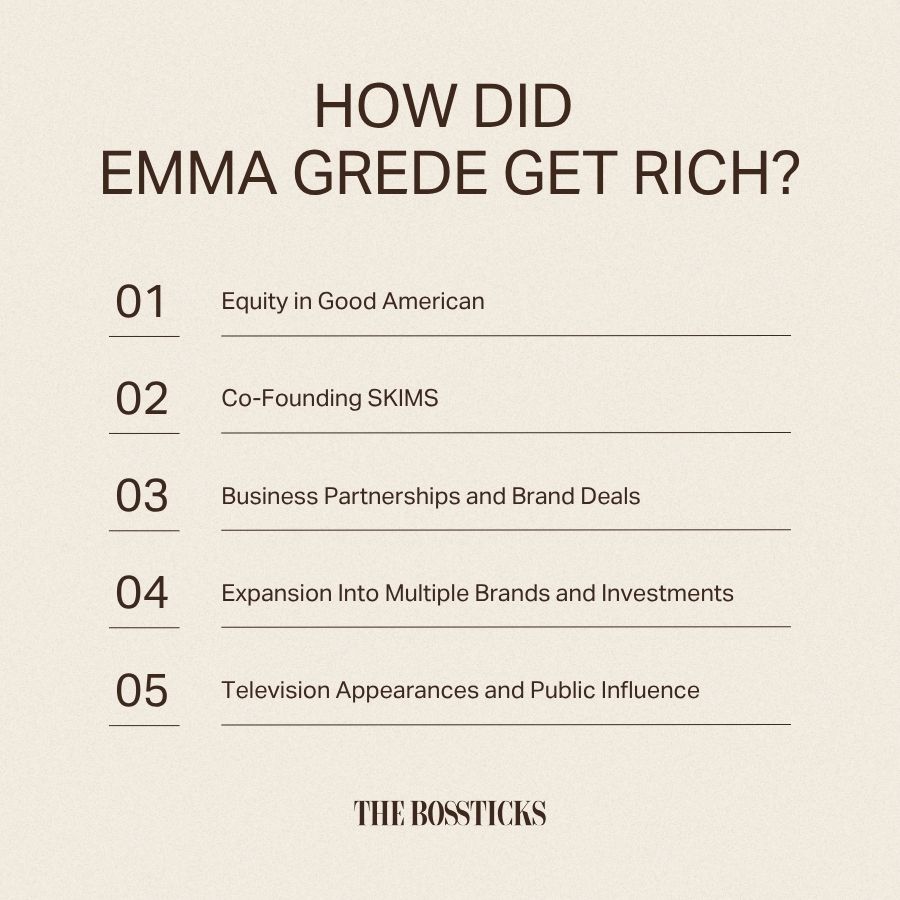 HOW DID
EMMA GREDE GET RICH?

01 Equity in Good American

02 Co-Founding SKIMS

03 Business Partnerships and Brand Deals

04 Expansion Into Multiple Brands and Investments

05 Television Appearances and Public Influence

THE BOSSTICKS